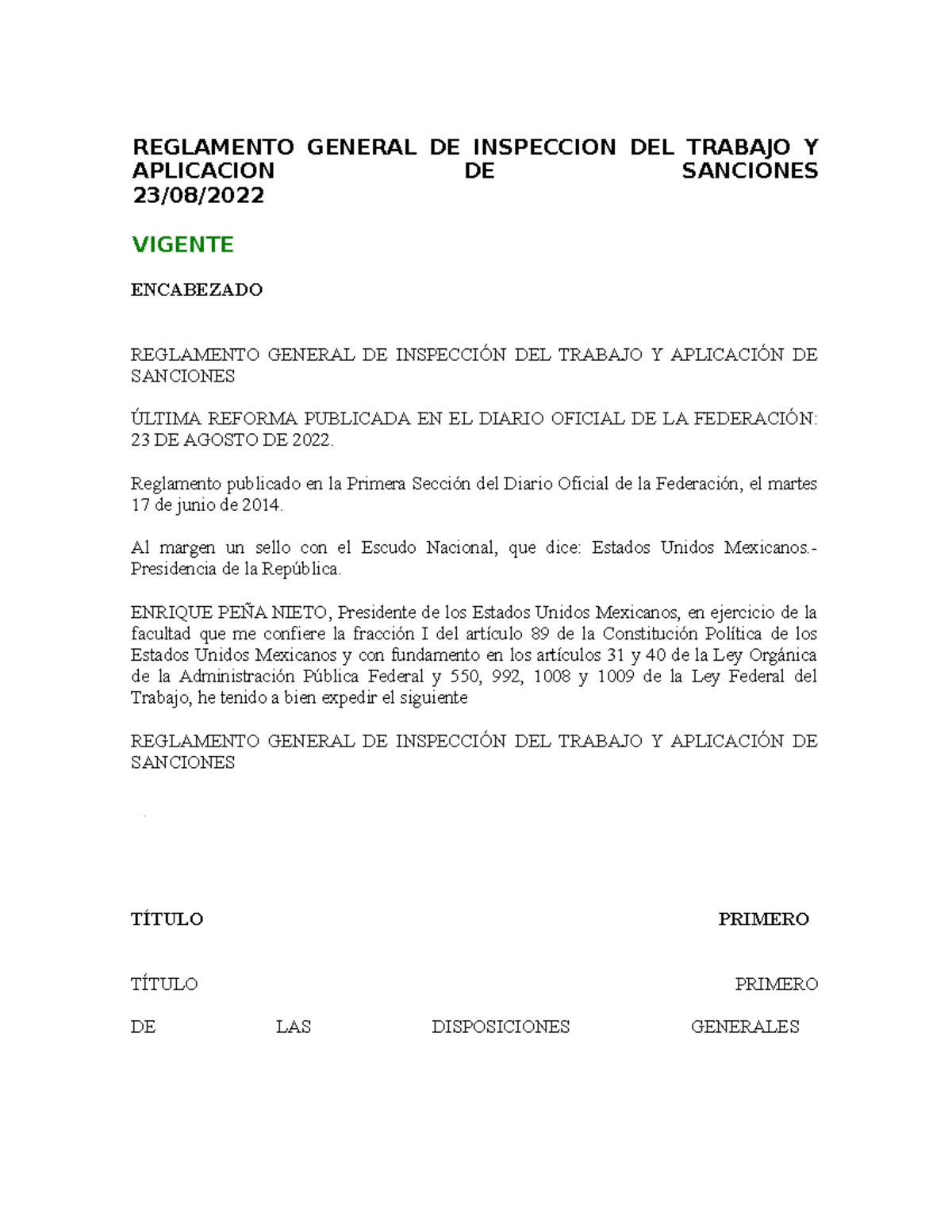 REGLAMENTO GENERAL DE INSPECCION DEL TRABAJO Y APLICACION DE SANCIONES 23/08/2022

VIGENTE

ENCABEZADO

REGLAMENTO GENERAL DE INSPECCIÓN DEL TRABAJO Y APLICACIÓN DE SANCIONES

ÚLTIMA REFORMA PUBLICADA EN EL DIARIO OFICIAL DE LA FEDERACIÓN: 23 DE AGOSTO DE 2022.

Reglamento publicado en la Primera Sección del Diario Oficial de la Federación, el martes 17 de junio de 2014.

Al margen un sello con el Escudo Nacional, que dice: Estados Unidos Mexicanos.- Presidencia de la República.

ENRIQUE PEÑA NIETO, Presidente de los Estados Unidos Mexicanos, en ejercicio de la facultad que me confiere la fracción I del artículo 89 de la Constitución Política de los Estados Unidos Mexicanos y con fundamento en los artículos 31 y 40 de la Ley Orgánica de la Administración Pública Federal y 550, 992, 1008 y 1009 de la Ley Federal del Trabajo, he tenido a bien expedir el siguiente

REGLAMENTO GENERAL DE INSPECCIÓN DEL TRABAJO Y APLICACIÓN DE SANCIONES

TÍTULO PRIMERO

TÍTULO PRIMERO

DE LAS DISPOSICIONES GENERALES